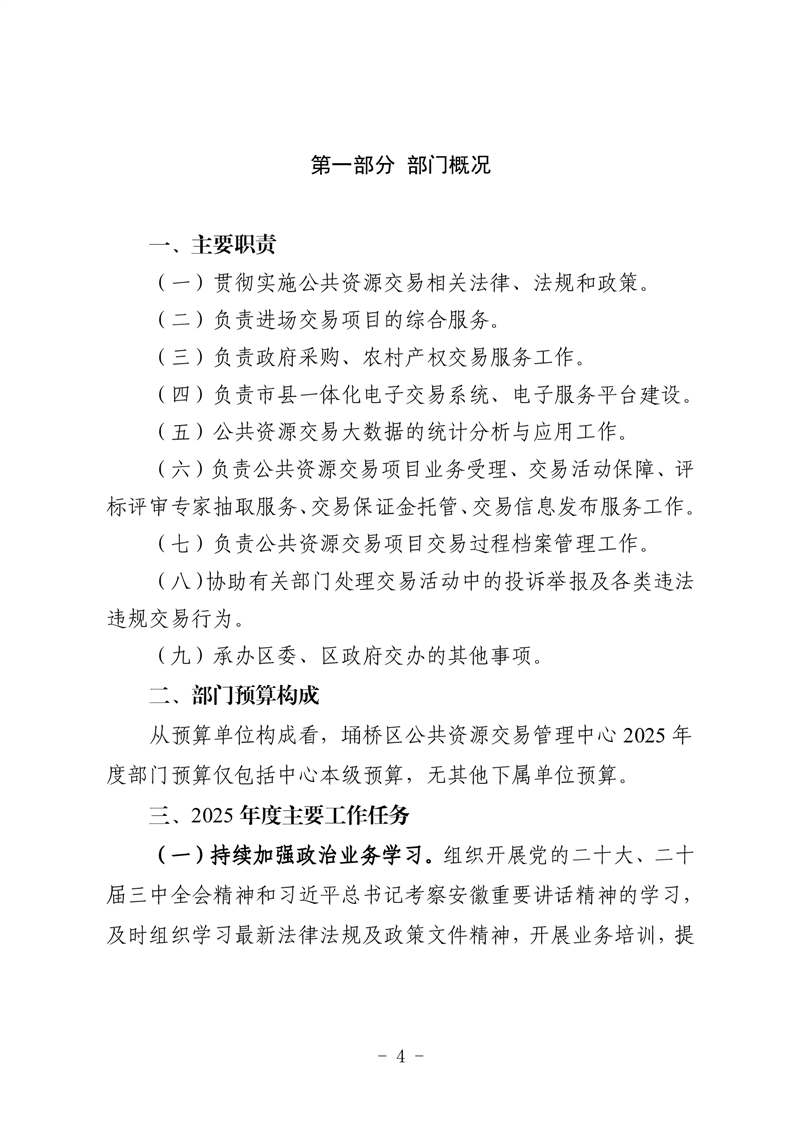 第一部分 部门概况

一、主要职责

（一）贯彻实施公共资源交易相关法律、法规和政策。

（二）负责进场交易项目的综合服务。

（三）负责政府采购、农村产权交易服务工作。

（四）负责市县一体化电子交易系统、电子服务平台建设。

（五）公共资源交易大数据的统计分析与应用工作。

（六）负责公共资源交易项目业务受理、交易活动保障、评标评审专家抽取服务、交易保证金托管、交易信息发布服务工作。

（七）负责公共资源交易项目交易过程档案管理工作。

（八）协助有关部门处理交易活动中的投诉举报及各类违法违规交易行为。

（九）承办区委、区政府交办的其他事项。

二、部门预算构成

从预算单位构成看，埇桥区公共资源交易管理中心 2025 年度部门预算仅包括中心本级预算，无其他下属单位预算。

三、2025 年度主要工作任务

（一）持续加强政治业务学习。组织开展党的二十大、二十届三中全会精神和习近平总书记考察安徽重要讲话精神的学习，及时组织学习最新法律法规及政策文件精神，开展业务培训，提

－ 4 －